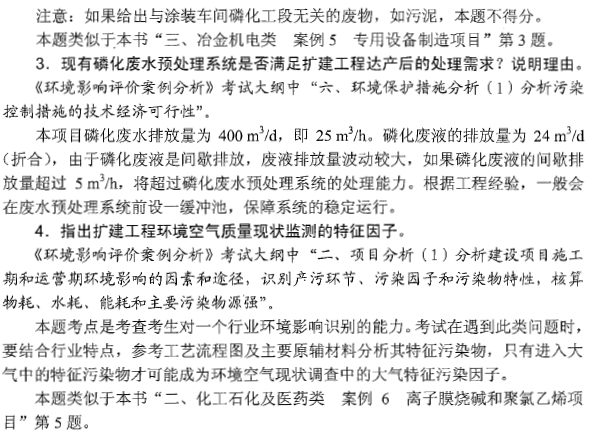 注意：如果给出与涂装车间磷化工段无关的废物，如污泥，本题不得分。

本题类似于本书“三、冶金机电类　案例 5　专用设备制造项目”第 3 题。

3．现有磷化废水预处理系统是否满足扩建工程达产后的处理需求？说明理由。

《环境影响评价案例分析》考试大纲中“六、环境保护措施分析（1）分析污染控制措施的技术经济可行性”。

本项目磷化废水排放量为 400 $m^3/d$，即 25 $m^3/h$。磷化废液的排放量为 24 $m^3/d$（折合），由于磷化废液是间歇排放，废液排放量波动较大，如果磷化废液的间歇排放量超过 5 $m^3/h$，将超过磷化废水预处理系统的处理能力。根据工程经验，一般会在废水预处理系统前设一缓冲池，保障系统的稳定运行。

4．指出扩建工程环境空气质量现状监测的特征因子。

《环境影响评价案例分析》考试大纲中“二、项目分析（1）分析建设项目施工期和运营期环境影响的因素和途径，识别产污环节、污染因子和污染物特性，核算物耗、水耗、能耗和主要污染物源强”。

本题考点是考查考生对一个行业环境影响识别的能力。考试在遇到此类问题时，要结合行业特点，参考工艺流程图及主要原辅材料分析其特征污染物，只有进入大气中的特征污染物才可能成为环境空气现状调查中的大气特征污染因子。

本题类似于本书“二、化工石化及医药类　案例 6　离子膜烧碱和聚氯乙烯项目”第 5 题。